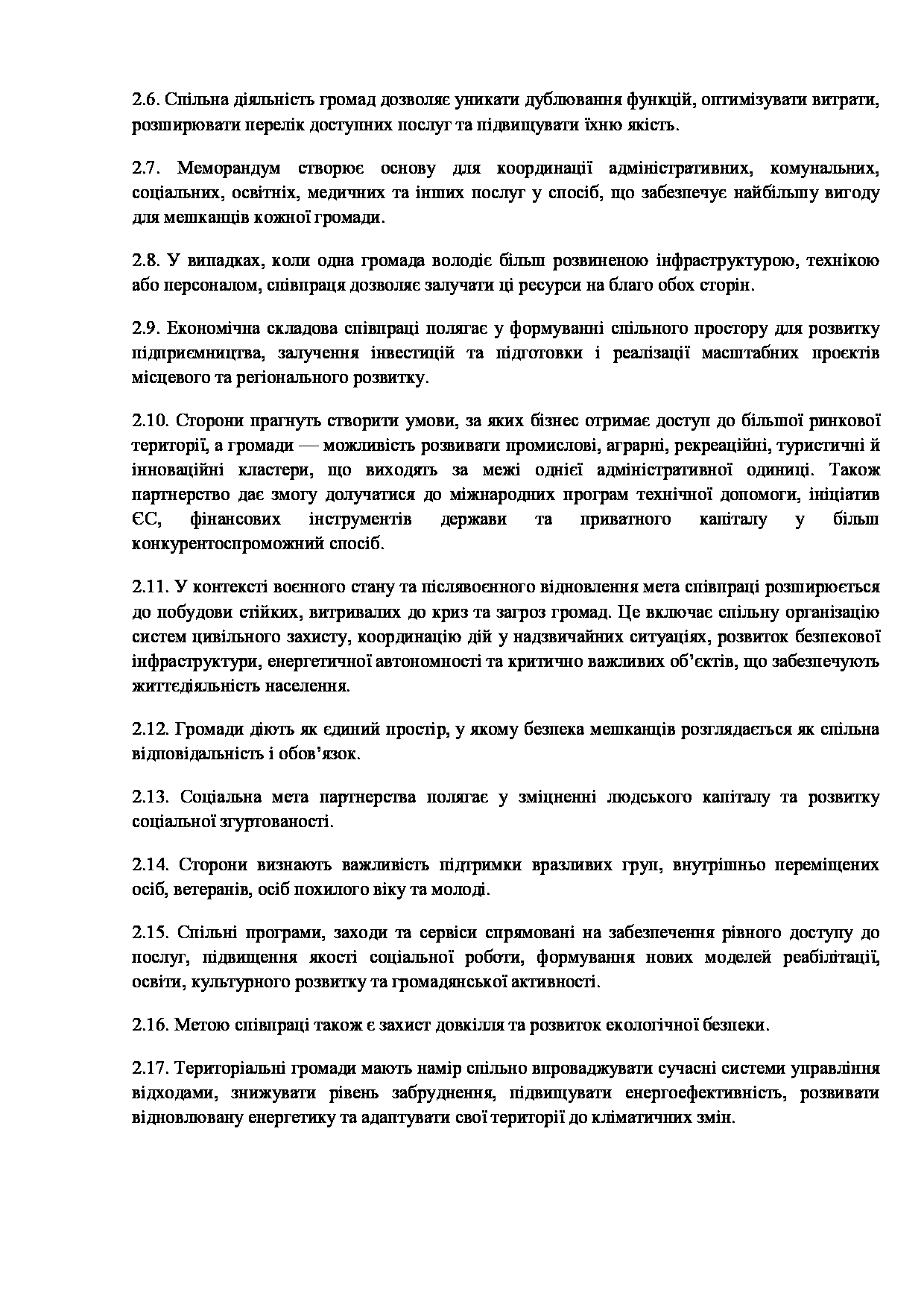 2.6. Спільна діяльність громад дозволяє уникати дублювання функцій, оптимізувати витрати, розширювати перелік доступних послуг та підвищувати їхню якість.

2.7. Меморандум створює основу для координації адміністративних, комунальних, соціальних, освітніх, медичних та інших послуг у спосіб, що забезпечує найбільшу вигоду для мешканців кожної громади.

2.8. У випадках, коли одна громада володіє більш розвиненою інфраструктурою, технікою або персоналом, співпраця дозволяє залучати ці ресурси на благо обох сторін.

2.9. Економічна складова співпраці полягає у формуванні спільного простору для розвитку підприємництва, залучення інвестицій та підготовки і реалізації масштабних проєктів місцевого та регіонального розвитку.

2.10. Сторони прагнуть створити умови, за яких бізнес отримає доступ до більшої ринкової території, а громади — можливість розвивати промислові, аграрні, рекреаційні, туристичні й інноваційні кластери, що виходять за межі однієї адміністративної одиниці. Також партнерство дає змогу долучатися до міжнародних програм технічної допомоги, ініціатив ЄС, фінансових інструментів держави та приватного капіталу у більш конкурентоспроможний спосіб.

2.11. У контексті воєнного стану та післявоєнного відновлення мета співпраці розширюється до побудови стійких, витривалих до криз та загроз громад. Це включає спільну організацію систем цивільного захисту, координацію дій у надзвичайних ситуаціях, розвиток безпекової інфраструктури, енергетичної автономності та критично важливих об'єктів, що забезпечують життєдіяльність населення.

2.12. Громади діють як єдиний простір, у якому безпека мешканців розглядається як спільна відповідальність і обов'язок.

2.13. Соціальна мета партнерства полягає у зміцненні людського капіталу та розвитку соціальної згуртованості.

2.14. Сторони визнають важливість підтримки вразливих груп, внутрішньо переміщених осіб, ветеранів, осіб похилого віку та молоді.

2.15. Спільні програми, заходи та сервіси спрямовані на забезпечення рівного доступу до послуг, підвищення якості соціальної роботи, формування нових моделей реабілітації, освіти, культурного розвитку та громадянської активності.

2.16. Метою співпраці також є захист довкілля та розвиток екологічної безпеки.

2.17. Територіальні громади мають намір спільно впроваджувати сучасні системи управління відходами, знижувати рівень забруднення, підвищувати енергоефективність, розвивати відновлювану енергетику та адаптувати свої території до кліматичних змін.